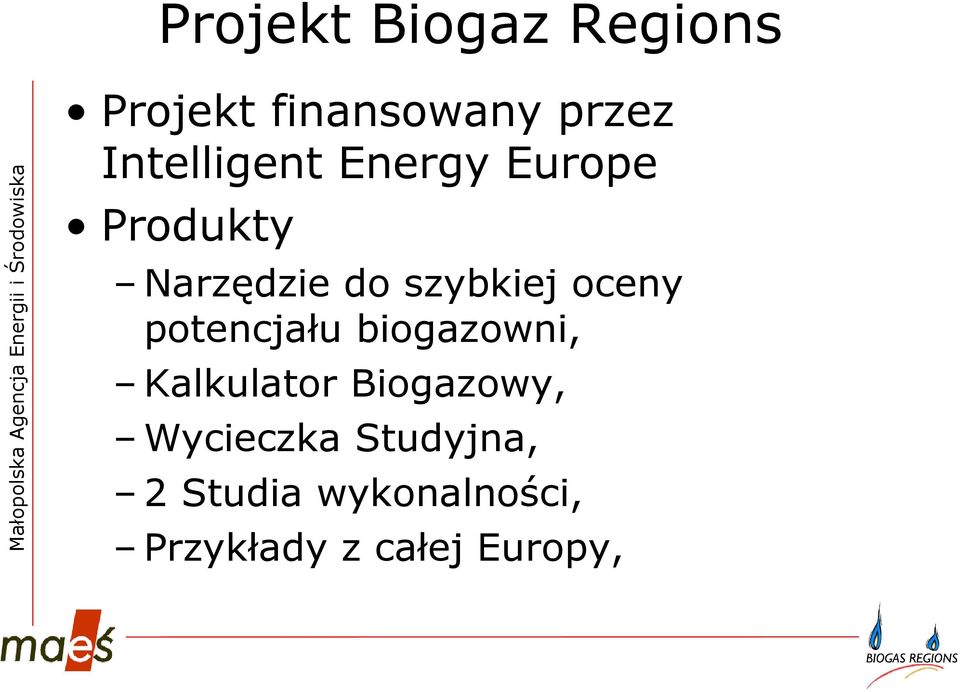 Projekt Biogaz Regions

Małopolska Agencja Energii i Środowiska

• Projekt finansowany przez Intelligent Energy Europe
• Produkty
– Narzędzie do szybkiej oceny potencjału biogazowni,
– Kalkulator Biogazowy,
– Wycieczka Studyjna,
– 2 Studia wykonalności,
– Przykłady z całej Europy,

maeś

BIOGAS REGIONS